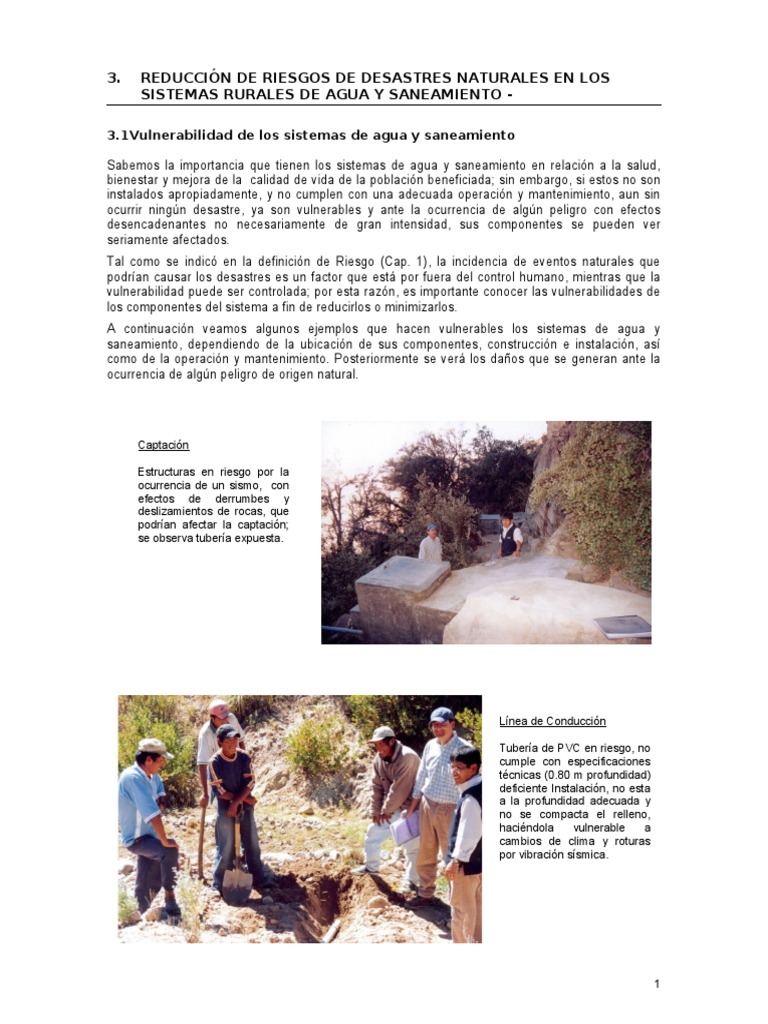 3. REDUCCIÓN DE RIESGOS DE DESASTRES NATURALES EN LOS SISTEMAS RURALES DE AGUA Y SANEAMIENTO -

3.1Vulnerabilidad de los sistemas de agua y saneamiento

Sabemos la importancia que tienen los sistemas de agua y saneamiento en relación a la salud, bienestar y mejora de la calidad de vida de la población beneficiada; sin embargo, si estos no son instalados apropiadamente, y no cumplen con una adecuada operación y mantenimiento, aun sin ocurrir ningún desastre, ya son vulnerables y ante la ocurrencia de algún peligro con efectos desencadenantes no necesariamente de gran intensidad, sus componentes se pueden ver seriamente afectados.

Tal como se indicó en la definición de Riesgo (Cap. 1), la incidencia de eventos naturales que podrían causar los desastres es un factor que está por fuera del control humano, mientras que la vulnerabilidad puede ser controlada; por esta razón, es importante conocer las vulnerabilidades de los componentes del sistema a fin de reducirlos o minimizarlos.

A continuación veamos algunos ejemplos que hacen vulnerables los sistemas de agua y saneamiento, dependiendo de la ubicación de sus componentes, construcción e instalación, así como de la operación y mantenimiento. Posteriormente se verá los daños que se generan ante la ocurrencia de algún peligro de origen natural.

Captación

Estructuras en riesgo por la ocurrencia de un sismo, con efectos de derrumbes y deslizamientos de rocas, que podrían afectar la captación; se observa tubería expuesta.

Línea de Conducción

Tubería de PVC en riesgo, no cumple con especificaciones técnicas (0.80 m profundidad) deficiente Instalación, no esta a la profundidad adecuada y no se compacta el relleno, haciéndola vulnerable a cambios de clima y roturas por vibración sísmica.

1